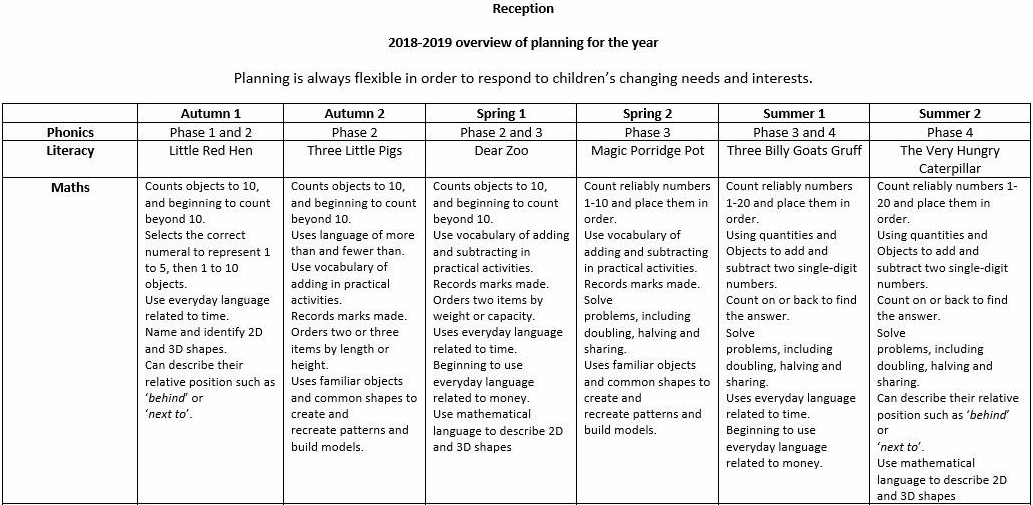 Reception

2018-2019 overview of planning for the year

Planning is always flexible in order to respond to children's changing needs and interests.

| | Autumn 1 | Autumn 2 | Spring 1 | Spring 2 | Summer 1 | Summer 2 |
|---|---|---|---|---|---|---|
| Phonics | Phase 1 and 2 | Phase 2 | Phase 2 and 3 | Phase 3 | Phase 3 and 4 | Phase 4 |
| Literacy | Little Red Hen | Three Little Pigs | Dear Zoo | Magic Porridge Pot | Three Billy Goats Gruff | The Very Hungry Caterpillar |
| Maths | Counts objects to 10, and beginning to count beyond 10. Selects the correct numeral to represent 1 to 5, then 1 to 10 objects. Use everyday language related to time. Name and identify 2D and 3D shapes. Can describe their relative position such as 'behind' or 'next to'. | Counts objects to 10, and beginning to count beyond 10. Uses language of more than and fewer than. Use vocabulary of adding in practical activities. Records marks made. Orders two or three items by length or height. Uses familiar objects and common shapes to create and recreate patterns and build models. | Counts objects to 10, and beginning to count beyond 10. Use vocabulary of adding and subtracting in practical activities. Records marks made. Orders two items by weight or capacity. Uses everyday language related to time. Beginning to use everyday language related to money. Use mathematical language to describe 2D and 3D shapes | Count reliably numbers 1-10 and place them in order. Use vocabulary of adding and subtracting in practical activities. Records marks made. Solve problems, including doubling, halving and sharing. Uses familiar objects and common shapes to create and recreate patterns and build models. | Count reliably numbers 1-20 and place them in order. Using quantities and Objects to add and subtract two single-digit numbers. Count on or back to find the answer. Solve problems, including doubling, halving and sharing. Uses everyday language related to time. Beginning to use everyday language related to money. | Count reliably numbers 1-20 and place them in order. Using quantities and Objects to add and subtract two single-digit numbers. Count on or back to find the answer. Solve problems, including doubling, halving and sharing. Can describe their relative position such as 'behind' or 'next to'. Use mathematical language to describe 2D and 3D shapes |